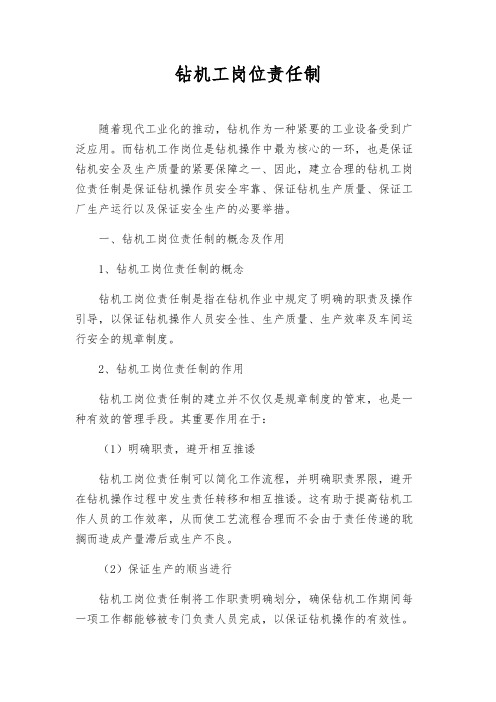 钻机工岗位责任制

随着现代工业化的推动，钻机作为一种紧要的工业设备受到广泛应用。而钻机工作岗位是钻机操作中最为核心的一环，也是保证钻机安全及生产质量的紧要保障之一、因此，建立合理的钻机工岗位责任制是保证钻机操作员安全牢靠、保证钻机生产质量、保证工厂生产运行以及保证安全生产的必要举措。

一、钻机工岗位责任制的概念及作用

1、钻机工岗位责任制的概念

钻机工岗位责任制是指在钻机作业中规定了明确的职责及操作引导，以保证钻机操作人员安全性、生产质量、生产效率及车间运行安全的规章制度。

2、钻机工岗位责任制的作用

钻机工岗位责任制的建立并不仅仅是规章制度的管束，也是一种有效的管理手段。其重要作用在于：

（1）明确职责，避开相互推诿

钻机工岗位责任制可以简化工作流程，并明确职责界限，避开在钻机操作过程中发生责任转移和相互推诿。这有助于提高钻机工作人员的工作效率，从而使工艺流程合理而不会由于责任传递的耽搁而造成产量滞后或生产不良。

（2）保证生产的顺当进行

钻机工岗位责任制将工作职责明确划分，确保钻机工作期间每一项工作都能够被专门负责人员完成，以保证钻机操作的有效性。